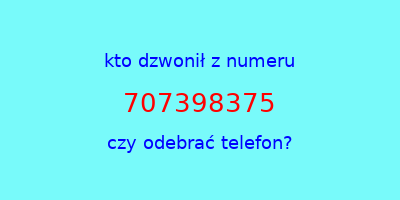 kto dzwonił z numeru

707398375

czy odebrać telefon?